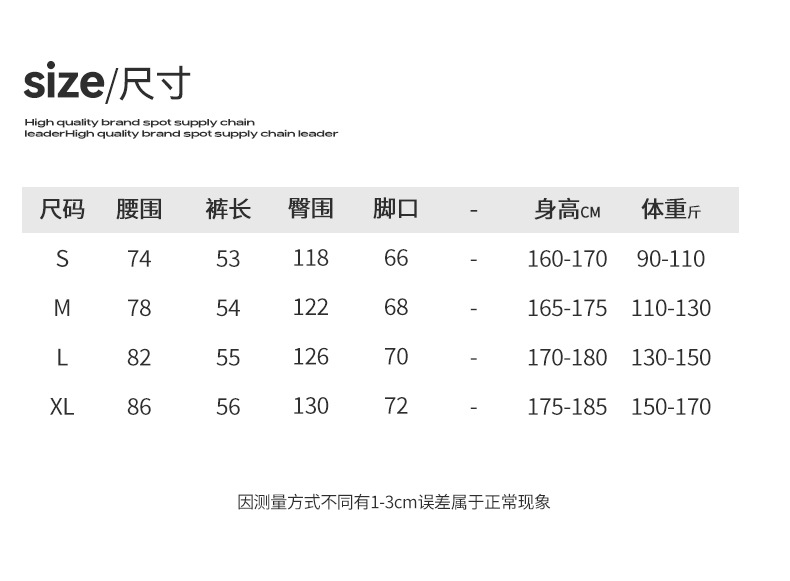 size/尺寸

High quality brand spot supply chain leaderHigh quality brand spot supply chain leader

| 尺码 | 腰围 | 裤长 | 臀围 | 脚口 | - | 身高CM | 体重斤 |
|---|---|---|---|---|---|---|---|
| S | 74 | 53 | 118 | 66 | - | 160-170 | 90-110 |
| M | 78 | 54 | 122 | 68 | - | 165-175 | 110-130 |
| L | 82 | 55 | 126 | 70 | - | 170-180 | 130-150 |
| XL | 86 | 56 | 130 | 72 | - | 175-185 | 150-170 |

因测量方式不同有1-3cm误差属于正常现象